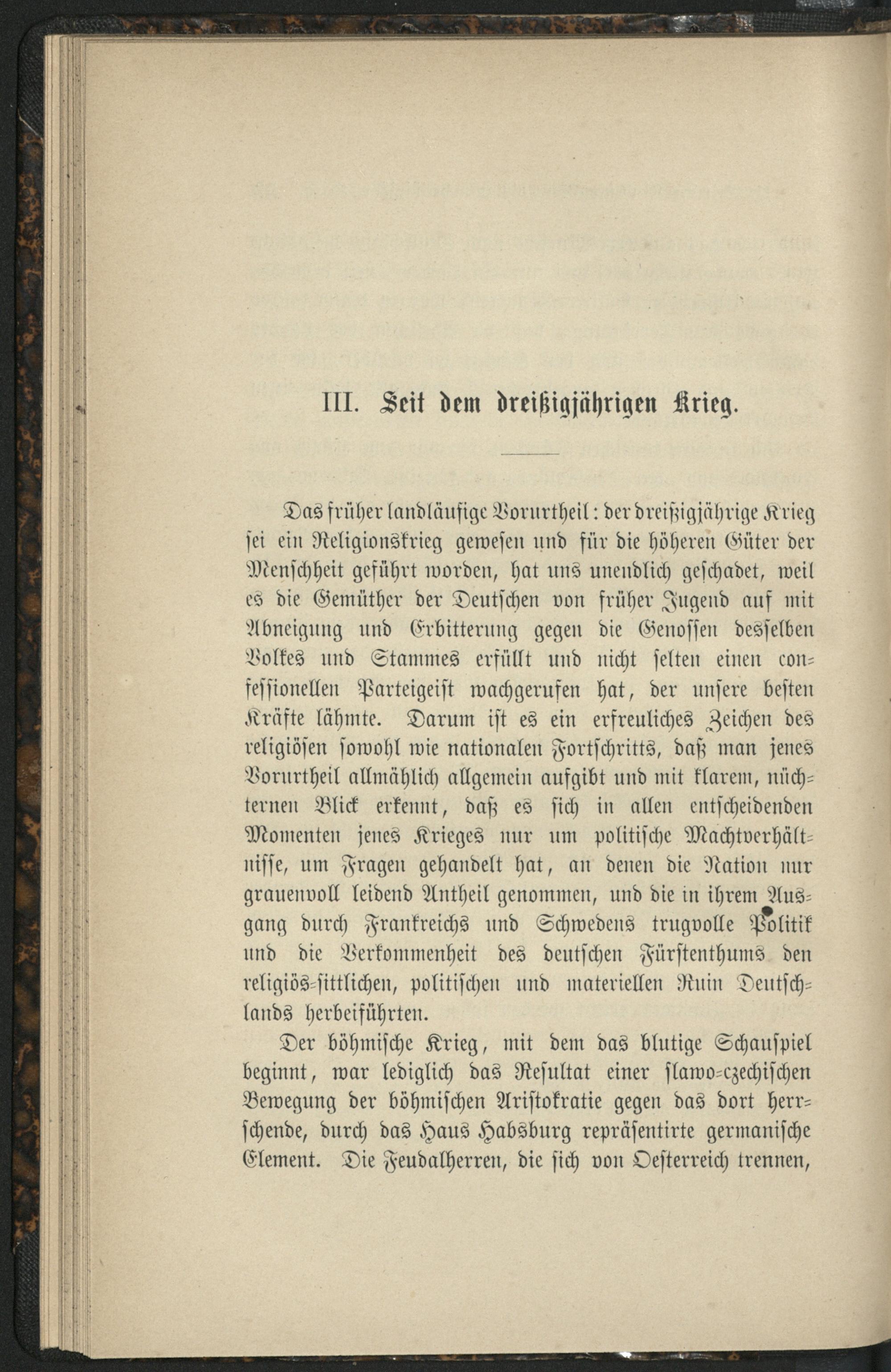 III. Seit dem dreißigjährigen Krieg.

Das früher landläufige Vorurtheil: der dreißigjährige Krieg sei ein Religionskrieg gewesen und für die höheren Güter der Menschheit geführt worden, hat uns unendlich geschadet, weil es die Gemüther der Deutschen von früher Jugend auf mit Abneigung und Erbitterung gegen die Genossen desselben Volkes und Stammes erfüllt und nicht selten einen confessionellen Parteigeist wachgerufen hat, der unsere besten Kräfte lähmte. Darum ist es ein erfreuliches Zeichen des religiösen sowohl wie nationalen Fortschritts, daß man jenes Vorurtheil allmählich allgemein aufgibt und mit klarem, nüchternen Blick erkennt, daß es sich in allen entscheidenden Momenten jenes Krieges nur um politische Machtverhältnisse, um Fragen gehandelt hat, an denen die Nation nur grauenvoll leidend Antheil genommen, und die in ihrem Ausgang durch Frankreichs und Schwedens trugvolle Politik und die Verkommenheit des deutschen Fürstenthums den religiös-sittlichen, politischen und materiellen Ruin Deutschlands herbeiführten.

Der böhmische Krieg, mit dem das blutige Schauspiel beginnt, war lediglich das Resultat einer slawo-czechischen Bewegung der böhmischen Aristokratie gegen das dort herrschende, durch das Haus Habsburg repräsentirte germanische Element. Die Feudalherren, die sich von Oesterreich trennen,